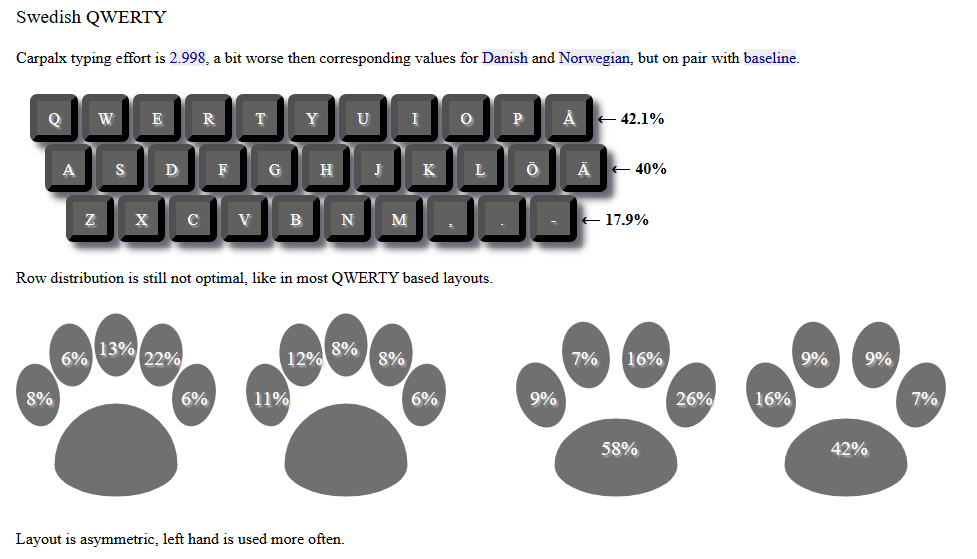 Swedish QWERTY

Carpalx typing effort is 2.998, a bit worse then corresponding values for Danish and Norwegian, but on pair with baseline.

Q W E R T Y U I O P Å ← 42.1%
A S D F G H J K L Ö Ä ← 40%
Z X C V B N M , . - ← 17.9%

Row distribution is still not optimal, like in most QWERTY based layouts.

8% 6% 13% 22% 6%
11% 12% 8% 8% 6%
9% 7% 16% 26% 58%
16% 9% 9% 7% 42%

Layout is asymmetric, left hand is used more often.